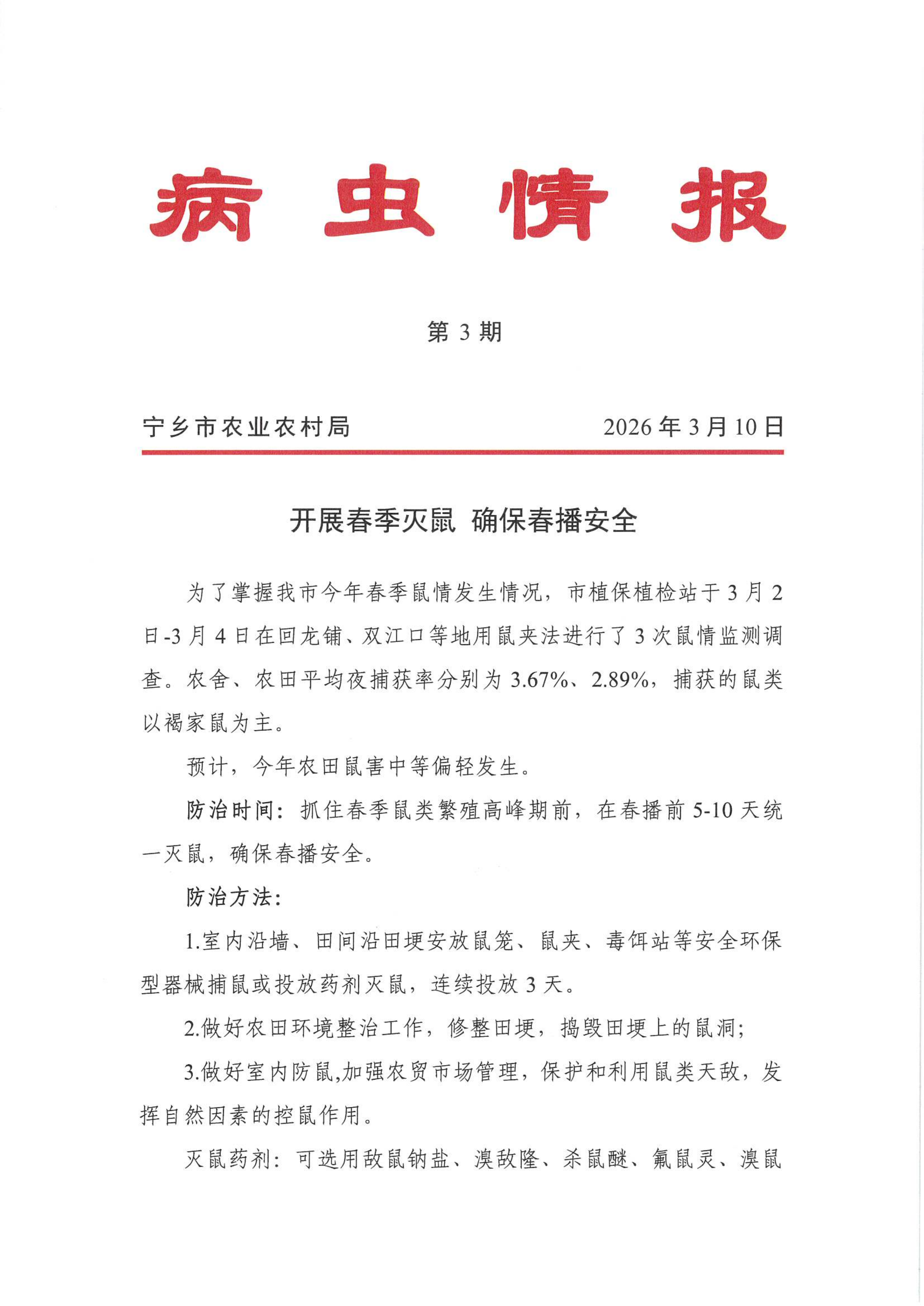 病虫情报

第 3 期

宁乡市农业农村局　　2026 年 3 月 10 日

开展春季灭鼠 确保春播安全

为了掌握我市今年春季鼠情发生情况，市植保植检站于 3 月 2 日-3 月 4 日在回龙铺、双江口等地用鼠夹法进行了 3 次鼠情监测调查。农舍、农田平均夜捕获率分别为 3.67%、2.89%，捕获的鼠类以褐家鼠为主。

预计，今年农田鼠害中等偏轻发生。

防治时间：抓住春季鼠类繁殖高峰期前，在春播前 5-10 天统一灭鼠，确保春播安全。

防治方法：

1.室内沿墙、田间沿田埂安放鼠笼、鼠夹、毒饵站等安全环保型器械捕鼠或投放药剂灭鼠，连续投放 3 天。

2.做好农田环境整治工作，修整田埂，捣毁田埂上的鼠洞;

3.做好室内防鼠,加强农贸市场管理，保护和利用鼠类天敌，发挥自然因素的控鼠作用。

灭鼠药剂：可选用敌鼠钠盐、溴敌隆、杀鼠醚、氟鼠灵、溴鼠